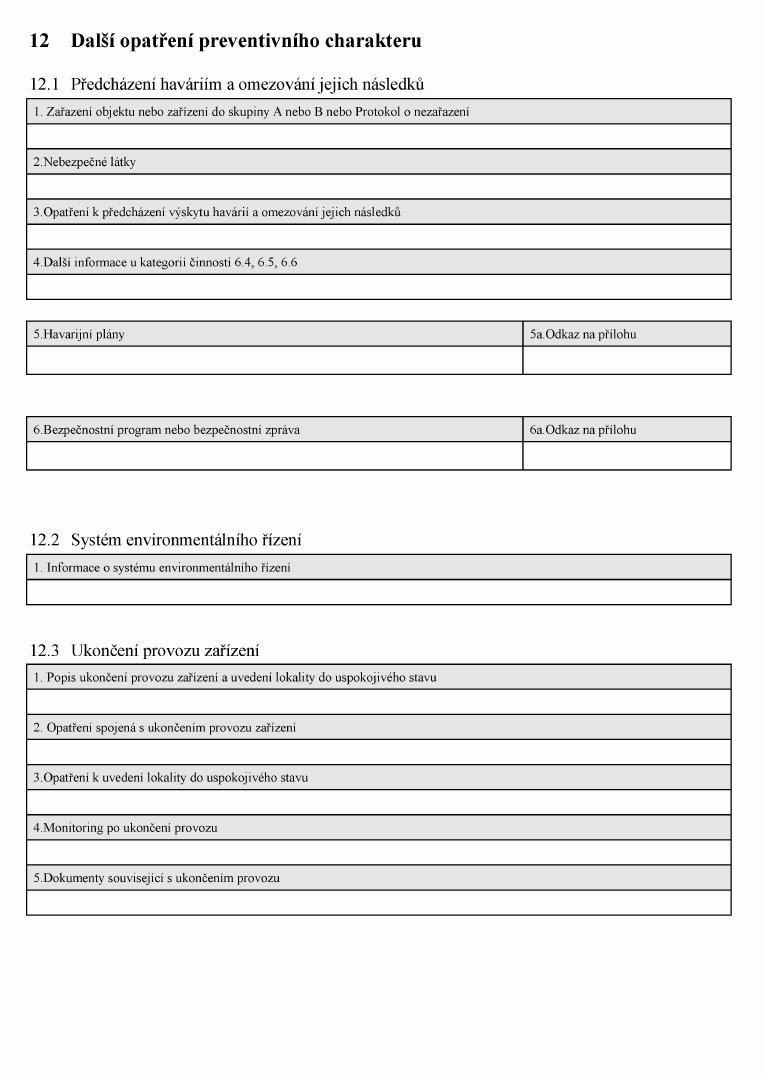 12 Další opatření preventivního charakteru

12.1 Předcházení haváriím a omezování jejich následků

| 1. Zařazení objektu nebo zařízení do skupiny A nebo B nebo Protokol o nezařazení |
|---|
| |
| 2.Nebezpečné látky |
| |
| 3.Opatření k předcházení výskytu havárií a omezování jejich následků |
| |
| 4.Další informace u kategorií činností 6.4, 6.5, 6.6 |
| |

| 5.Havarijní plány | 5a.Odkaz na přílohu |
|---|---|
| | |

| 6.Bezpečnostní program nebo bezpečnostní zpráva | 6a.Odkaz na přílohu |
|---|---|
| | |

12.2 Systém environmentálního řízení

| 1. Informace o systému environmentálního řízení |
|---|
| |

12.3 Ukončení provozu zařízení

| 1. Popis ukončení provozu zařízení a uvedení lokality do uspokojivého stavu |
|---|
| |
| 2. Opatření spojená s ukončením provozu zařízení |
| |
| 3.Opatření k uvedení lokality do uspokojivého stavu |
| |
| 4.Monitoring po ukončení provozu |
| |
| 5.Dokumenty související s ukončením provozu |
| |